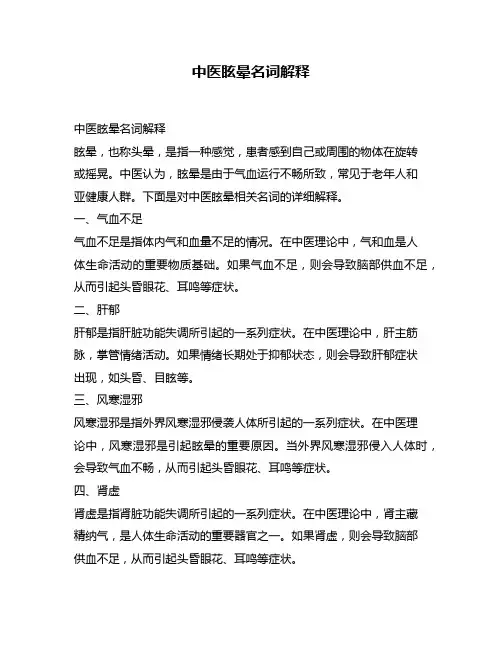 中医眩晕名词解释

中医眩晕名词解释

眩晕，也称头晕，是指一种感觉，患者感到自己或周围的物体在旋转或摇晃。中医认为，眩晕是由于气血运行不畅所致，常见于老年人和亚健康人群。下面是对中医眩晕相关名词的详细解释。

一、气血不足

气血不足是指体内气和血量不足的情况。在中医理论中，气和血是人体生命活动的重要物质基础。如果气血不足，则会导致脑部供血不足，从而引起头昏眼花、耳鸣等症状。

二、肝郁

肝郁是指肝脏功能失调所引起的一系列症状。在中医理论中，肝主筋脉，掌管情绪活动。如果情绪长期处于抑郁状态，则会导致肝郁症状出现，如头昏、目眩等。

三、风寒湿邪

风寒湿邪是指外界风寒湿邪侵袭人体所引起的一系列症状。在中医理论中，风寒湿邪是引起眩晕的重要原因。当外界风寒湿邪侵入人体时，会导致气血不畅，从而引起头昏眼花、耳鸣等症状。

四、肾虚

肾虚是指肾脏功能失调所引起的一系列症状。在中医理论中，肾主藏精纳气，是人体生命活动的重要器官之一。如果肾虚，则会导致脑部供血不足，从而引起头昏眼花、耳鸣等症状。